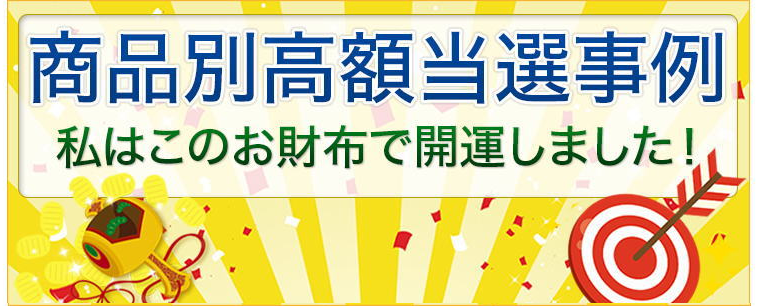 商品別高額当選事例

私はこのお財布で開運しました！